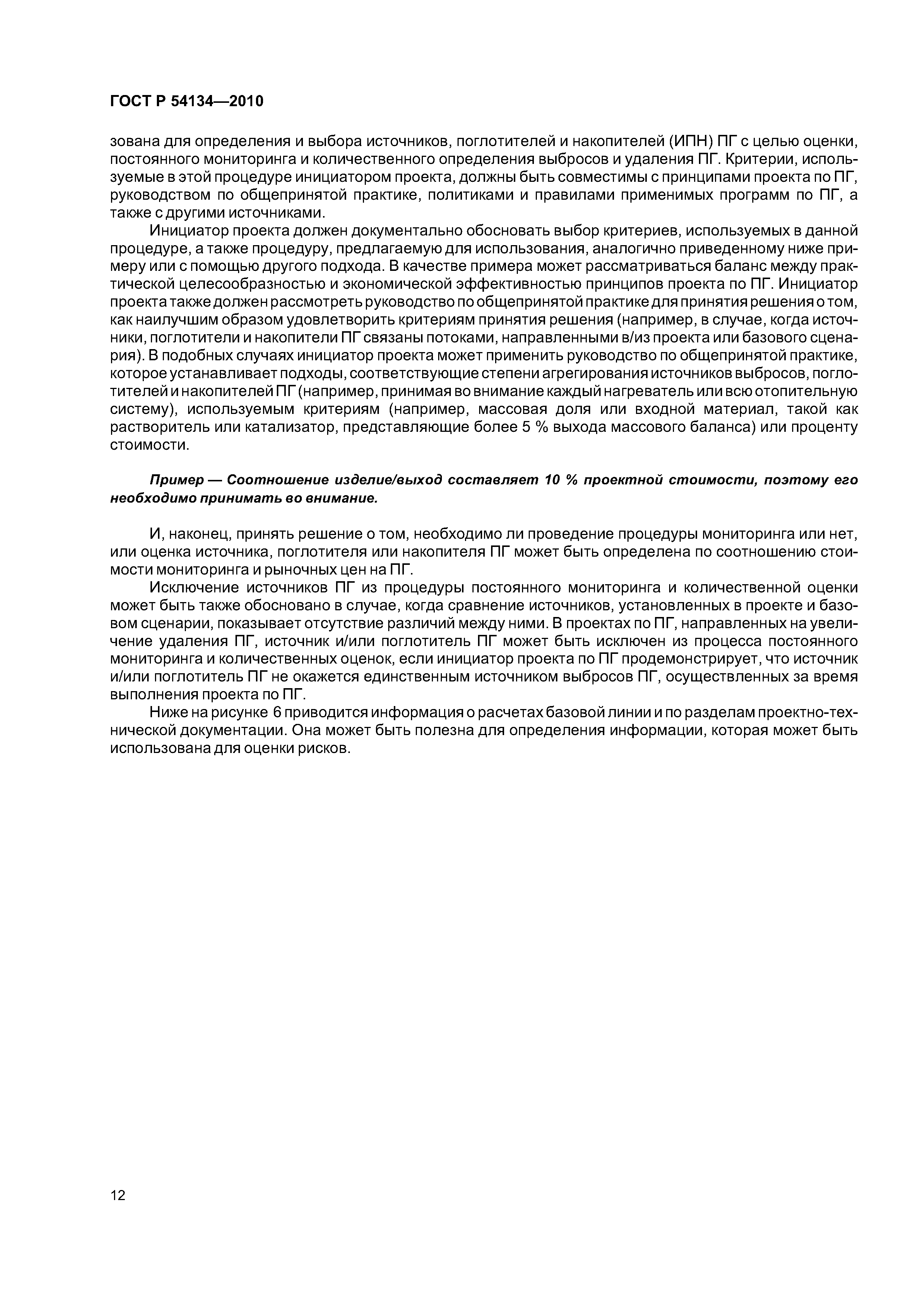 ГОСТ Р 54134—2010

зована для определения и выбора источников, поглотителей и накопителей (ИПН) ПГ с целью оценки, постоянного мониторинга и количественного определения выбросов и удаления ПГ. Критерии, используемые в этой процедуре инициатором проекта, должны быть совместимы с принципами проекта по ПГ, руководством по общепринятой практике, политиками и правилами применимых программ по ПГ, а также с другими источниками.

Инициатор проекта должен документально обосновать выбор критериев, используемых в данной процедуре, а также процедуру, предлагаемую для использования, аналогично приведенному ниже примеру или с помощью другого подхода. В качестве примера может рассматриваться баланс между практической целесообразностью и экономической эффективностью принципов проекта по ПГ. Инициатор проекта также должен рассмотреть руководство по общепринятой практике для принятия решения о том, как наилучшим образом удовлетворить критериям принятия решения (например, в случае, когда источники, поглотители и накопители ПГ связаны потоками, направленными в/из проекта или базового сценария). В подобных случаях инициатор проекта может применить руководство по общепринятой практике, которое устанавливает подходы, соответствующие степени агрегирования источников выбросов, поглотителей и накопителей ПГ (например, принимая во внимание каждый нагреватель или всю отопительную систему), используемым критериям (например, массовая доля или входной материал, такой как растворитель или катализатор, представляющие более 5 % выхода массового баланса) или проценту стоимости.

Пример — Соотношение изделие/выход составляет 10 % проектной стоимости, поэтому его необходимо принимать во внимание.

И, наконец, принять решение о том, необходимо ли проведение процедуры мониторинга или нет, или оценка источника, поглотителя или накопителя ПГ может быть определена по соотношению стоимости мониторинга и рыночных цен на ПГ.

Исключение источников ПГ из процедуры постоянного мониторинга и количественной оценки может быть также обосновано в случае, когда сравнение источников, установленных в проекте и базовом сценарии, показывает отсутствие различий между ними. В проектах по ПГ, направленных на увеличение удаления ПГ, источник и/или поглотитель ПГ может быть исключен из процесса постоянного мониторинга и количественных оценок, если инициатор проекта по ПГ продемонстрирует, что источник и/или поглотитель ПГ не окажется единственным источником выбросов ПГ, осуществленных за время выполнения проекта по ПГ.

Ниже на рисунке 6 приводится информация о расчетах базовой линии и по разделам проектно-технической документации. Она может быть полезна для определения информации, которая может быть использована для оценки рисков.

12